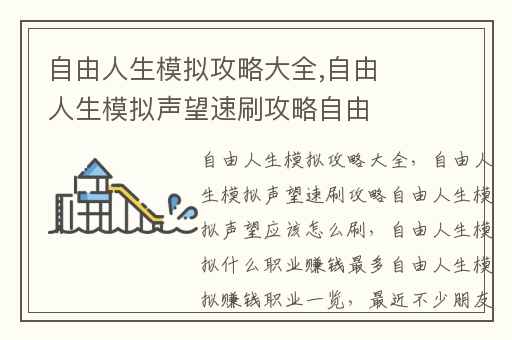 自由人生模拟攻略大全,自由人生模拟声望速刷攻略自由

自由人生模拟攻略大全，自由人生模拟声望速刷攻略自由人生模拟声望应该怎么刷，自由人生模拟什么职业赚钱最多自由人生模拟赚钱职业一览，最近不少朋友